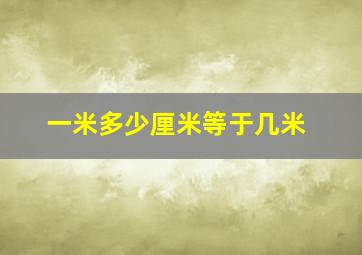 一米多少厘米等于几米